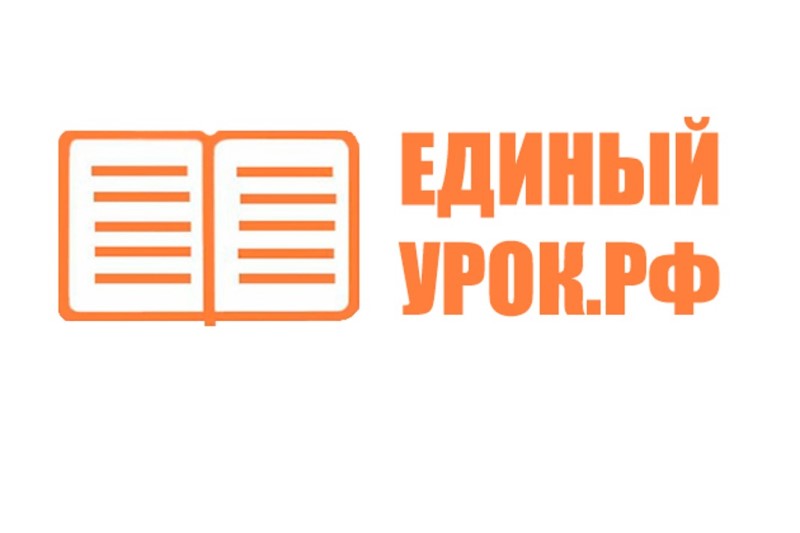 ЕДИНЫЙ
УРОК.РФ